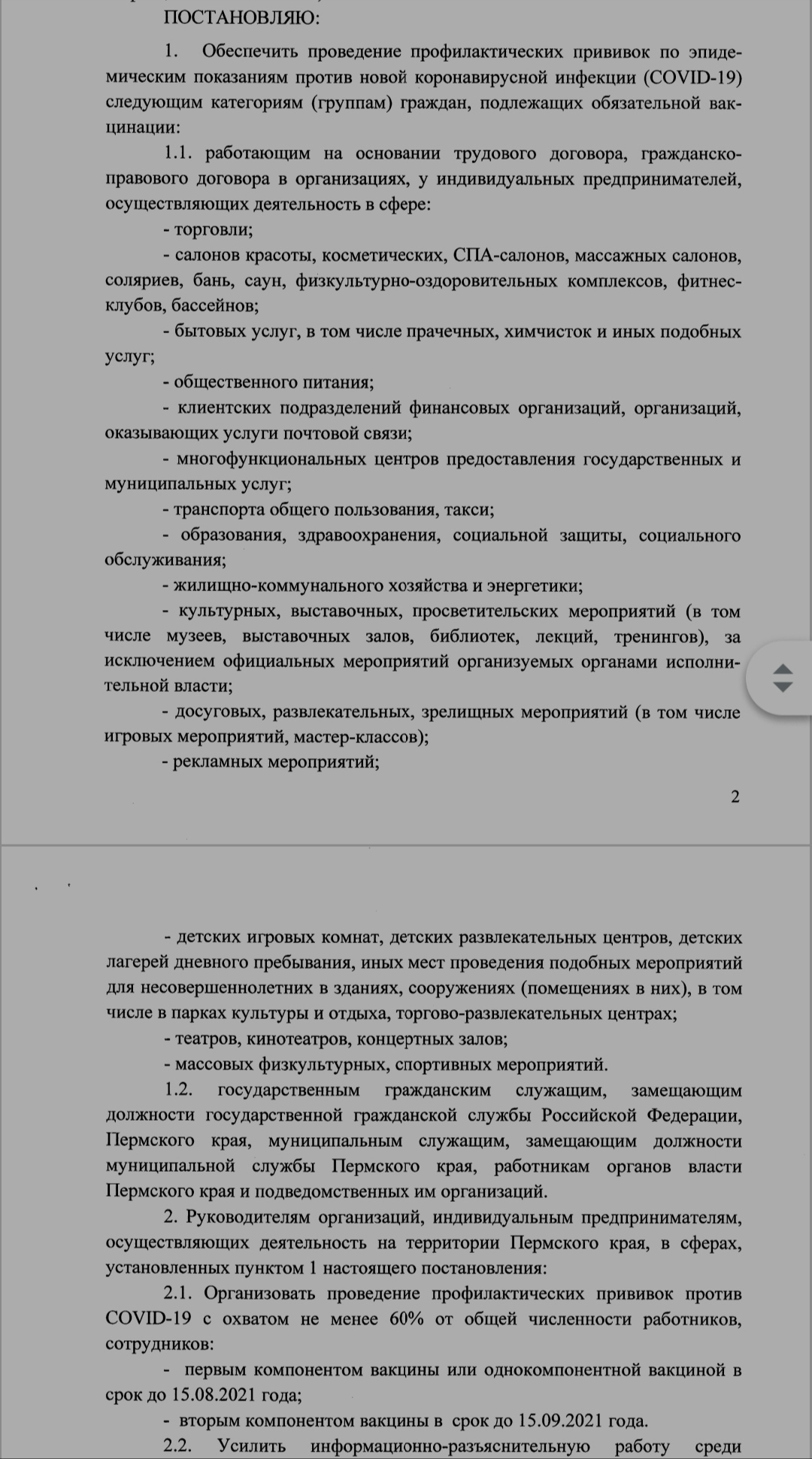 ПОСТАНОВЛЯЮ:

1. Обеспечить проведение профилактических прививок по эпидемическим показаниям против новой коронавирусной инфекции (COVID-19) следующим категориям (группам) граждан, подлежащих обязательной вакцинации:

1.1. работающим на основании трудового договора, гражданско-правового договора в организациях, у индивидуальных предпринимателей, осуществляющих деятельность в сфере:

- торговли;

- салонов красоты, косметических, СПА-салонов, массажных салонов, соляриев, бань, саун, физкультурно-оздоровительных комплексов, фитнес-клубов, бассейнов;

- бытовых услуг, в том числе прачечных, химчисток и иных подобных услуг;

- общественного питания;

- клиентских подразделений финансовых организаций, организаций, оказывающих услуги почтовой связи;

- многофункциональных центров предоставления государственных и муниципальных услуг;

- транспорта общего пользования, такси;

- образования, здравоохранения, социальной защиты, социального обслуживания;

- жилищно-коммунального хозяйства и энергетики;

- культурных, выставочных, просветительских мероприятий (в том числе музеев, выставочных залов, библиотек, лекций, тренингов), за исключением официальных мероприятий организуемых органами исполнительной власти;

- досуговых, развлекательных, зрелищных мероприятий (в том числе игровых мероприятий, мастер-классов);

- рекламных мероприятий;

2

- детских игровых комнат, детских развлекательных центров, детских лагерей дневного пребывания, иных мест проведения подобных мероприятий для несовершеннолетних в зданиях, сооружениях (помещениях в них), в том числе в парках культуры и отдыха, торгово-развлекательных центрах;

- театров, кинотеатров, концертных залов;

- массовых физкультурных, спортивных мероприятий.

1.2. государственным гражданским служащим, замещающим должности государственной гражданской службы Российской Федерации, Пермского края, муниципальным служащим, замещающим должности муниципальной службы Пермского края, работникам органов власти Пермского края и подведомственных им организаций.

2. Руководителям организаций, индивидуальным предпринимателям, осуществляющих деятельность на территории Пермского края, в сферах, установленных пунктом 1 настоящего постановления:

2.1. Организовать проведение профилактических прививок против COVID-19 с охватом не менее 60% от общей численности работников, сотрудников:

- первым компонентом вакцины или однокомпонентной вакциной в срок до 15.08.2021 года;

- вторым компонентом вакцины в срок до 15.09.2021 года.

2.2. Усилить информационно-разъяснительную работу среди